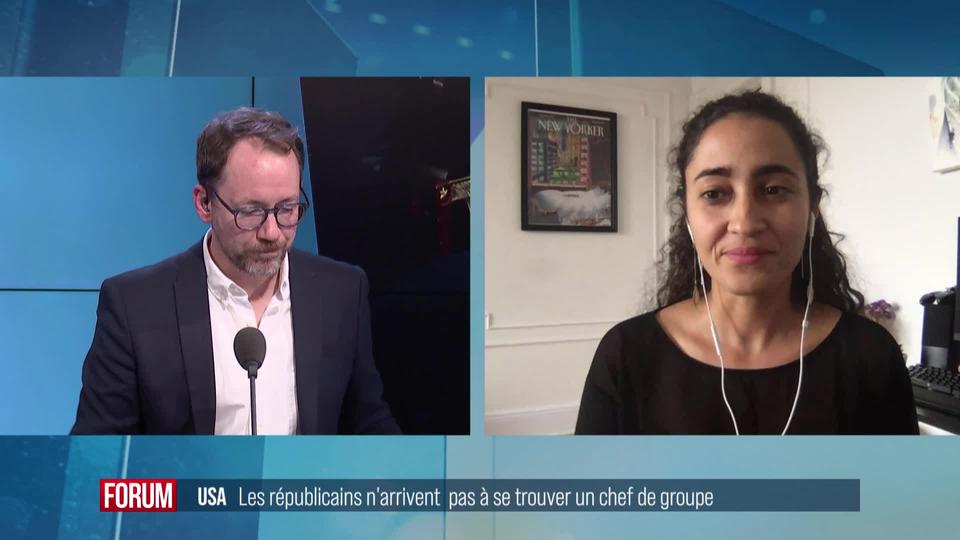 NEW YORKER

FORUM USA Les républicains n'arrivent pas à se trouver un chef de groupe